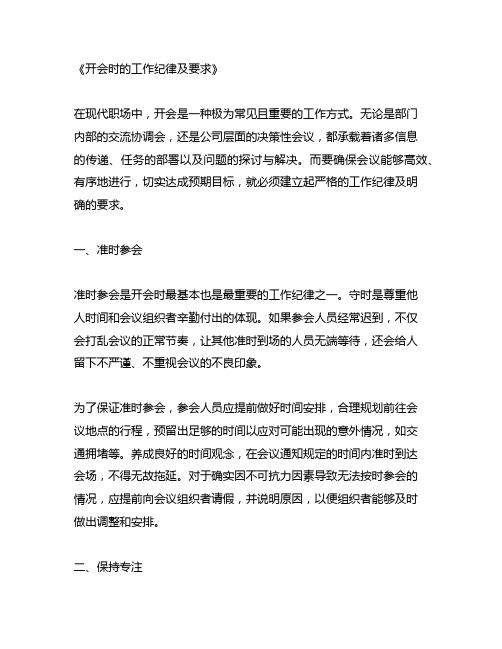 《开会时的工作纪律及要求》

在现代职场中，开会是一种极为常见且重要的工作方式。无论是部门内部的交流协调会，还是公司层面的决策性会议，都承载着诸多信息的传递、任务的部署以及问题的探讨与解决。而要确保会议能够高效、有序地进行，切实达成预期目标，就必须建立起严格的工作纪律及明确的要求。

一、准时参会

准时参会是开会时最基本也是最重要的工作纪律之一。守时是尊重他人时间和会议组织者辛勤付出的体现。如果参会人员经常迟到，不仅会打乱会议的正常节奏，让其他准时到场的人员无端等待，还会给人留下不严谨、不重视会议的不良印象。

为了保证准时参会，参会人员应提前做好时间安排，合理规划前往会议地点的行程，预留出足够的时间以应对可能出现的意外情况，如交通拥堵等。养成良好的时间观念，在会议通知规定的时间内准时到达会场，不得无故拖延。对于确实因不可抗力因素导致无法按时参会的情况，应提前向会议组织者请假，并说明原因，以便组织者能够及时做出调整和安排。

二、保持专注